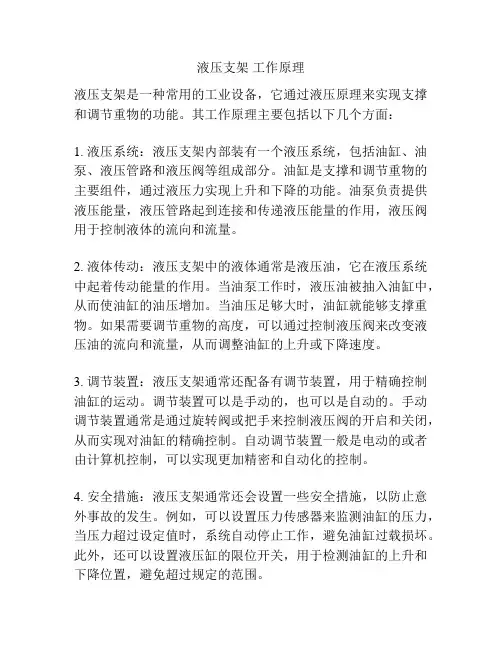 液压支架 工作原理

液压支架是一种常用的工业设备，它通过液压原理来实现支撑和调节重物的功能。其工作原理主要包括以下几个方面：

1. 液压系统：液压支架内部装有一个液压系统，包括油缸、油泵、液压管路和液压阀等组成部分。油缸是支撑和调节重物的主要组件，通过液压力实现上升和下降的功能。油泵负责提供液压能量，液压管路起到连接和传递液压能量的作用，液压阀用于控制液体的流向和流量。

2. 液体传动：液压支架中的液体通常是液压油，它在液压系统中起着传动能量的作用。当油泵工作时，液压油被抽入油缸中，从而使油缸的油压增加。当油压足够大时，油缸就能够支撑重物。如果需要调节重物的高度，可以通过控制液压阀来改变液压油的流向和流量，从而调整油缸的上升或下降速度。

3. 调节装置：液压支架通常还配备有调节装置，用于精确控制油缸的运动。调节装置可以是手动的，也可以是自动的。手动调节装置通常是通过旋转阀或把手来控制液压阀的开启和关闭，从而实现对油缸的精确控制。自动调节装置一般是电动的或者由计算机控制，可以实现更加精密和自动化的控制。

4. 安全措施：液压支架通常还会设置一些安全措施，以防止意外事故的发生。例如，可以设置压力传感器来监测油缸的压力，当压力超过设定值时，系统自动停止工作，避免油缸过载损坏。此外，还可以设置液压缸的限位开关，用于检测油缸的上升和下降位置，避免超过规定的范围。